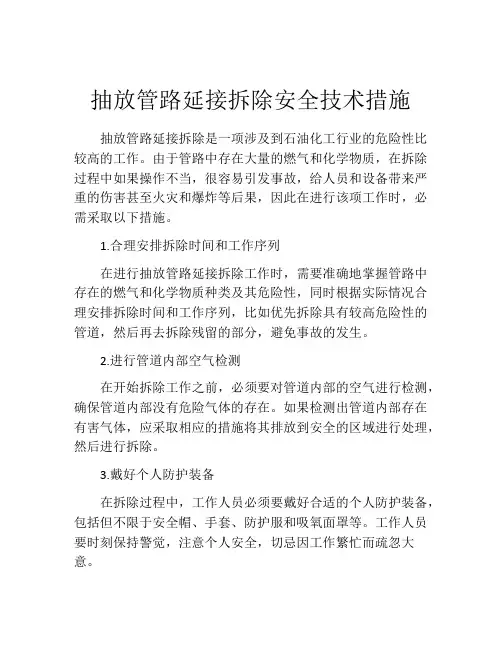 抽放管路延接拆除安全技术措施

抽放管路延接拆除是一项涉及到石油化工行业的危险性比较高的工作。由于管路中存在大量的燃气和化学物质，在拆除过程中如果操作不当，很容易引发事故，给人员和设备带来严重的伤害甚至火灾和爆炸等后果，因此在进行该项工作时，必需采取以下措施。

1.合理安排拆除时间和工作序列

在进行抽放管路延接拆除工作时，需要准确地掌握管路中存在的燃气和化学物质种类及其危险性，同时根据实际情况合理安排拆除时间和工作序列，比如优先拆除具有较高危险性的管道，然后再去拆除残留的部分，避免事故的发生。

2.进行管道内部空气检测

在开始拆除工作之前，必须要对管道内部的空气进行检测，确保管道内部没有危险气体的存在。如果检测出管道内部存在有害气体，应采取相应的措施将其排放到安全的区域进行处理，然后进行拆除。

3.戴好个人防护装备

在拆除过程中，工作人员必须要戴好合适的个人防护装备，包括但不限于安全帽、手套、防护服和吸氧面罩等。工作人员要时刻保持警觉，注意个人安全，切忌因工作繁忙而疏忽大意。